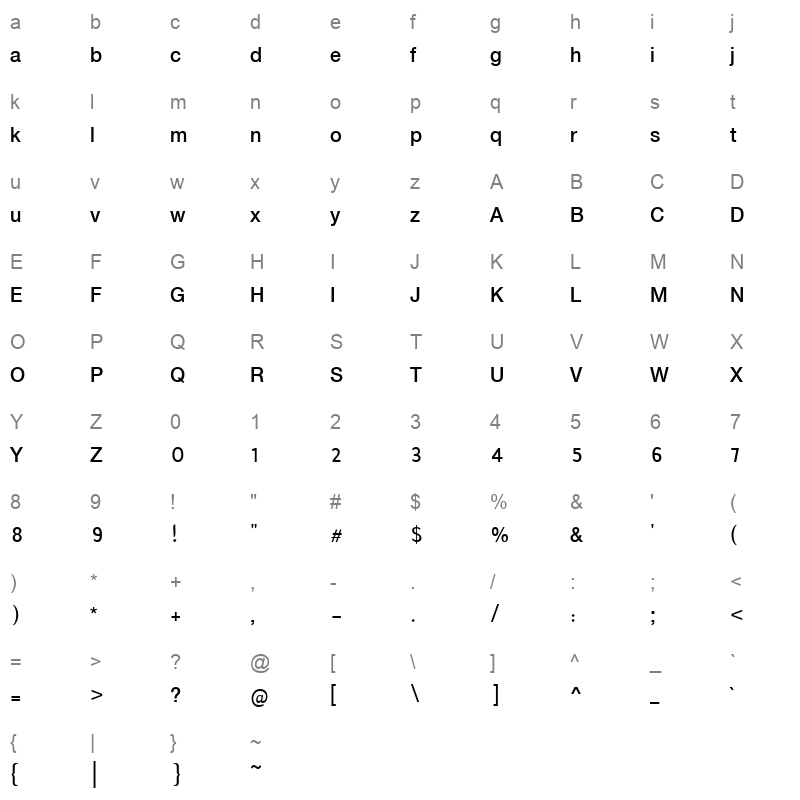 a b c d e f g h i j
a b c d e f g h i j

k l m n o p q r s t
k l m n o p q r s t

u v w x y z A B C D
u v w x y z A B C D

E F G H I J K L M N
E F G H I J K L M N

O P Q R S T U V W X
O P Q R S T U V W X

Y Z 0 1 2 3 4 5 6 7
Y Z 0 1 2 3 4 5 6 7

8 9 ! " # $ % & ' (
8 9 ! " # $ % & ' (

) * + , - . / : ; <
) * + , - . / : ; <

= > ? @ [ \ ] ^ _ `
= > ? @ [ \ ] ^ _ `

{ | } ~
{ | } ~